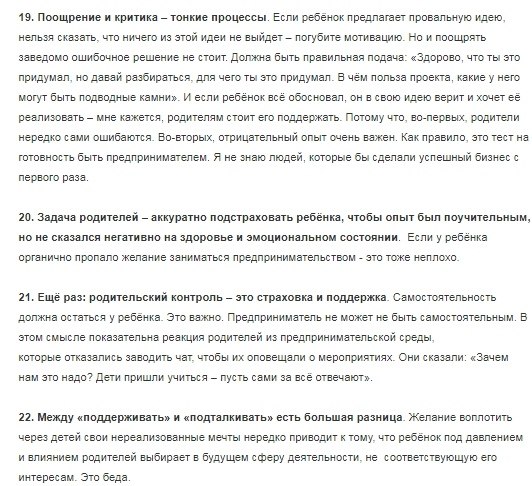 19. Поощрение и критика – тонкие процессы. Если ребёнок предлагает провальную идею, нельзя сказать, что ничего из этой идеи не выйдет – погубите мотивацию. Но и поощрять заведомо ошибочное решение не стоит. Должна быть правильная подача: «Здорово, что ты это придумал, но давай разбираться, для чего ты это придумал. В чём польза проекта, какие у него могут быть подводные камни». И если ребёнок всё обосновал, он в свою идею верит и хочет её реализовать – мне кажется, родителям стоит его поддержать. Потому что, во-первых, родители нередко сами ошибаются. Во-вторых, отрицательный опыт очень важен. Как правило, это тест на готовность быть предпринимателем. Я не знаю людей, которые бы сделали успешный бизнес с первого раза.

20. Задача родителей – аккуратно подстраховать ребёнка, чтобы опыт был поучительным, но не сказался негативно на здоровье и эмоциональном состоянии. Если у ребёнка органично пропало желание заниматься предпринимательством - это тоже неплохо.

21. Ещё раз: родительский контроль – это страховка и поддержка. Самостоятельность должна остаться у ребёнка. Это важно. Предприниматель не может не быть самостоятельным. В этом смысле показательна реакция родителей из предпринимательской среды, которые отказались заводить чат, чтобы их оповещали о мероприятиях. Они сказали: «Зачем нам это надо? Дети пришли учиться – пусть сами за всё отвечают».

22. Между «поддерживать» и «подталкивать» есть большая разница. Желание воплотить через детей свои нереализованные мечты нередко приводит к тому, что ребёнок под давлением и влиянием родителей выбирает в будущем сферу деятельности, не соответствующую его интересам. Это беда.